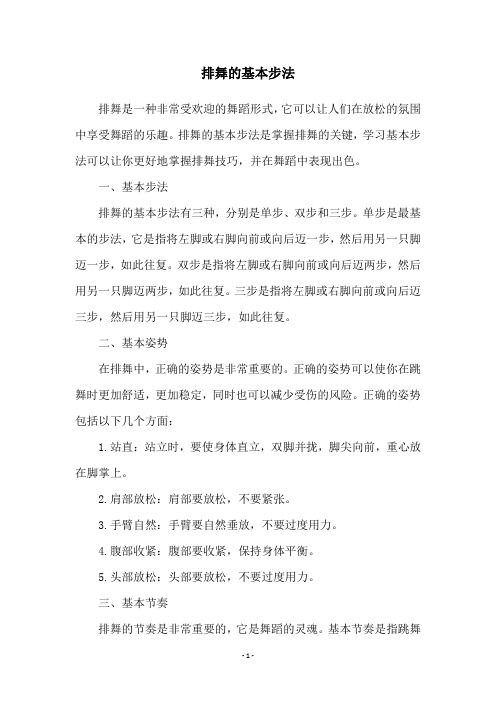 排舞的基本步法

排舞是一种非常受欢迎的舞蹈形式，它可以让人们在放松的氛围中享受舞蹈的乐趣。排舞的基本步法是掌握排舞的关键，学习基本步法可以让你更好地掌握排舞技巧，并在舞蹈中表现出色。

一、基本步法

排舞的基本步法有三种，分别是单步、双步和三步。单步是最基本的步法，它是指将左脚或右脚向前或向后迈一步，然后用另一只脚迈一步，如此往复。双步是指将左脚或右脚向前或向后迈两步，然后用另一只脚迈两步，如此往复。三步是指将左脚或右脚向前或向后迈三步，然后用另一只脚迈三步，如此往复。

二、基本姿势

在排舞中，正确的姿势是非常重要的。正确的姿势可以使你在跳舞时更加舒适，更加稳定，同时也可以减少受伤的风险。正确的姿势包括以下几个方面：

1.站直：站立时，要使身体直立，双脚并拢，脚尖向前，重心放在脚掌上。

2.肩部放松：肩部要放松，不要紧张。

3.手臂自然：手臂要自然垂放，不要过度用力。

4.腹部收紧：腹部要收紧，保持身体平衡。

5.头部放松：头部要放松，不要过度用力。

三、基本节奏

排舞的节奏是非常重要的，它是舞蹈的灵魂。基本节奏是指跳舞

- 1 -